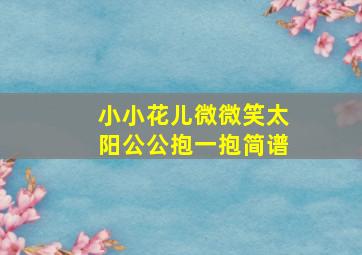 小小花儿微微笑太阳公公抱一抱简谱